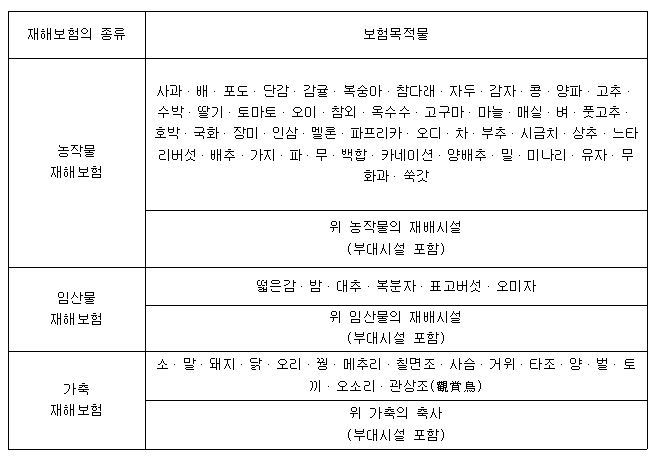 | 재해보험의 종류 | 보험목적물 |
|---|---|
| 농작물 재해보험 | 사과 · 배 · 포도 · 단감 · 감귤 · 복숭아 · 참다래 · 자두 · 감자 · 콩 · 양파 · 고추 · 수박 · 딸기 · 토마토 · 오이 · 참외 · 옥수수 · 고구마 · 마늘 · 매실 · 벼 · 풋고추 · 호박 · 국화 · 장미 · 인삼 · 멜론 · 파프리카 · 오디 · 차 · 부추 · 시금치 · 상추 · 느타리버섯 · 배추 · 가지 · 파 · 무 · 백합 · 카네이션 · 양배추 · 밀 · 미나리 · 유자 · 무화과 · 쑥갓 |
| | 위 농작물의 재배시설 (부대시설 포함) |
| 임산물 재해보험 | 떫은감 · 밤 · 대추 · 복분자 · 표고버섯 · 오미자 |
| | 위 임산물의 재배시설 (부대시설 포함) |
| 가축 재해보험 | 소 · 말 · 돼지 · 닭 · 오리 · 꿩 · 메추리 · 칠면조 · 사슴 · 거위 · 타조 · 양 · 벌 · 토끼 · 오소리 · 관상조(觀賞鳥) |
| | 위 가축의 축사 (부대시설 포함) |